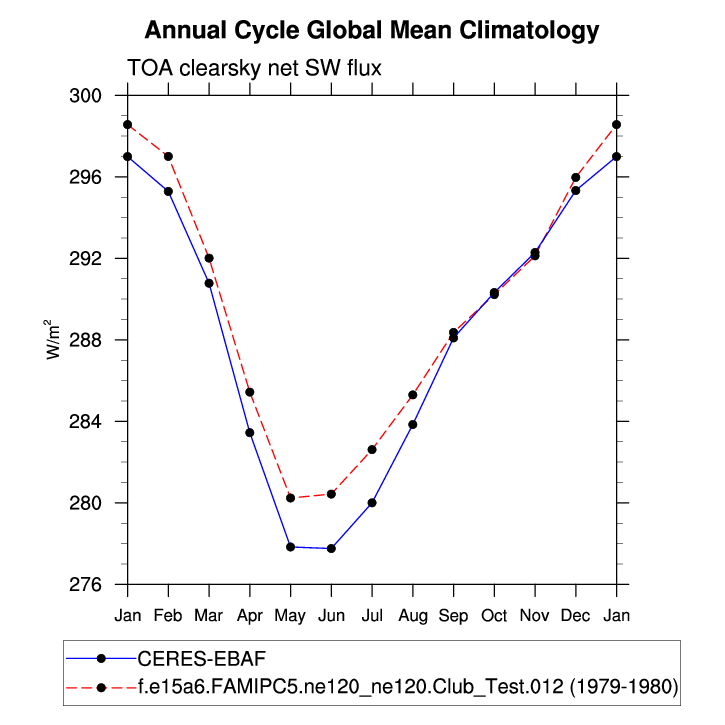 Annual Cycle Global Mean Climatology

TOA clearsky net SW flux

300
296
292
288
284
280
276

$W/m^2$

Jan Feb Mar Apr May Jun Jul Aug Sep Oct Nov Dec Jan

CERES-EBAF
f.e15a6.FAMIPC5.ne120_ne120.Club_Test.012 (1979-1980)